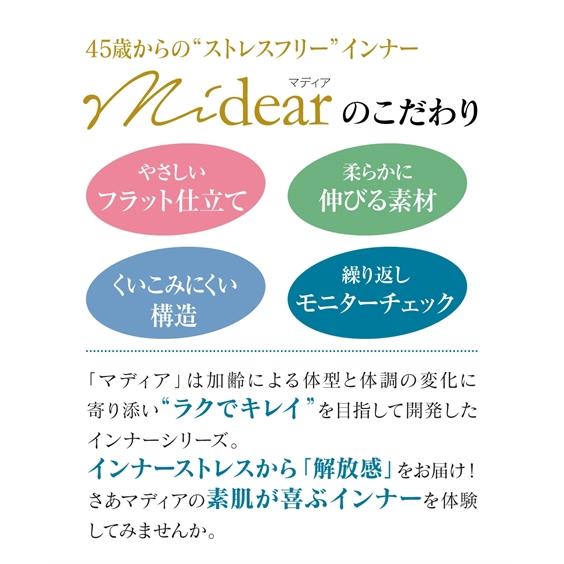 45歳からの“ストレスフリー”インナー

マディア
Midear のこだわり

やさしい
フラット仕立て

柔らかに
伸びる素材

くいこみにくい
構造

繰り返し
モニターチェック

「マディア」は加齢による体型と体調の変化に寄り添い“ラクでキレイ”を目指して開発したインナーシリーズ。
インナーストレスから「解放感」をお届け！
さあマディアの素肌が喜ぶインナーを体験してみませんか。